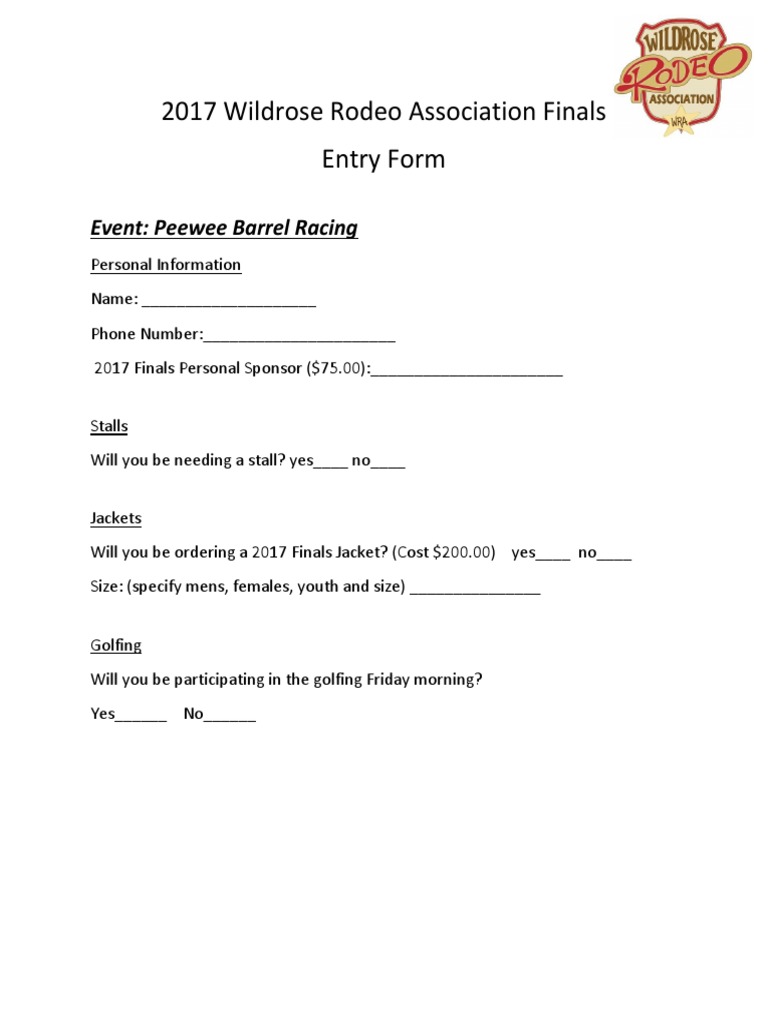 WILDROSE RODEO ASSOCIATION WRA

2017 Wildrose Rodeo Association Finals

Entry Form

Event: Peewee Barrel Racing

Personal Information

Name: ____________________

Phone Number:______________________

2017 Finals Personal Sponsor ($75.00):______________________

Stalls

Will you be needing a stall? yes____ no____

Jackets

Will you be ordering a 2017 Finals Jacket? (Cost $200.00) yes____ no____

Size: (specify mens, females, youth and size) _______________

Golfing

Will you be participating in the golfing Friday morning?

Yes______ No______